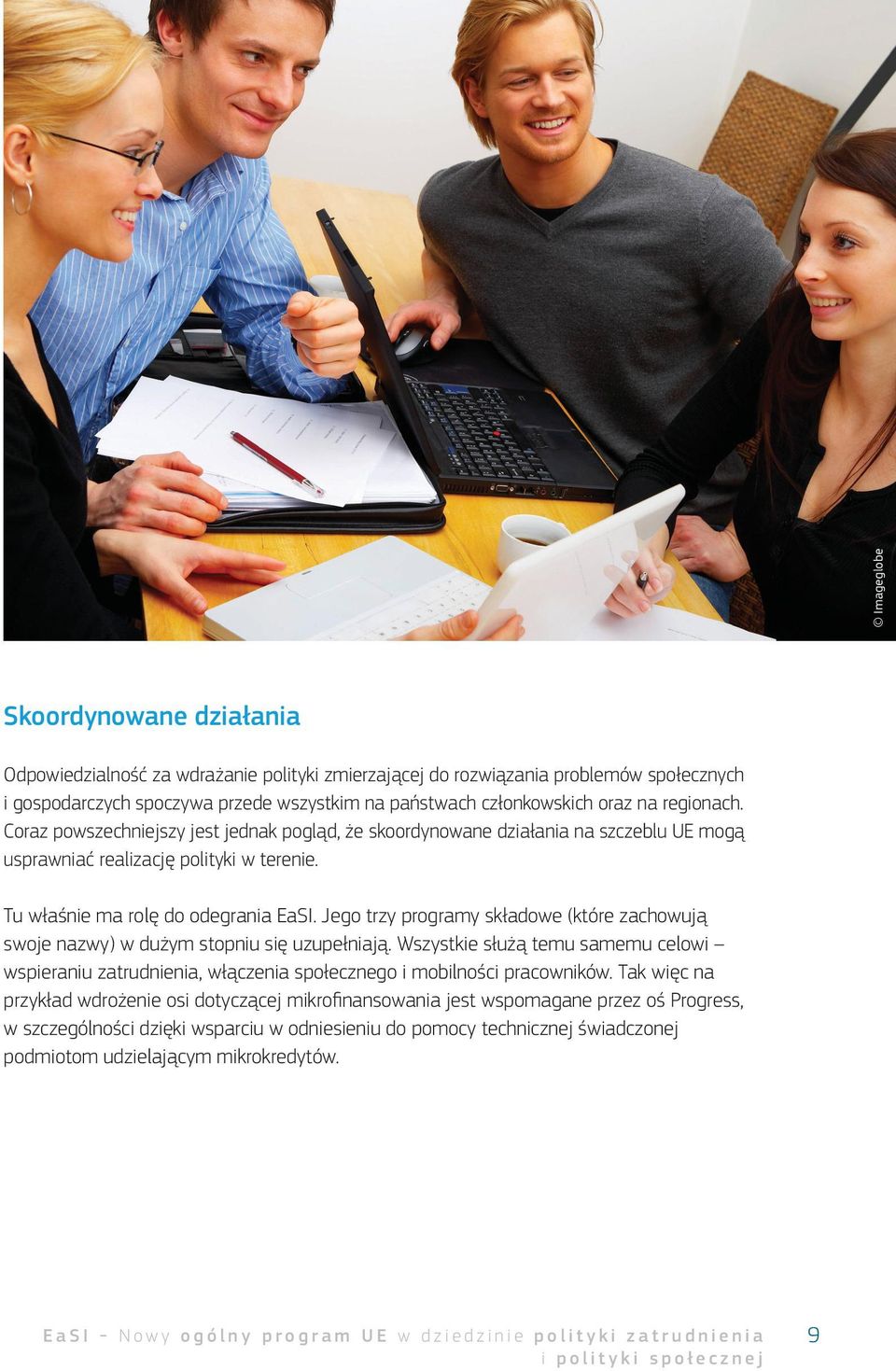 © Imageglobe

Skoordynowane działania

Odpowiedzialność za wdrażanie polityki zmierzającej do rozwiązania problemów społecznych i gospodarczych spoczywa przede wszystkim na państwach członkowskich oraz na regionach. Coraz powszechniejszy jest jednak pogląd, że skoordynowane działania na szczeblu UE mogą usprawniać realizację polityki w terenie.

Tu właśnie ma rolę do odegrania EaSI. Jego trzy programy składowe (które zachowują swoje nazwy) w dużym stopniu się uzupełniają. Wszystkie służą temu samemu celowi – wspieraniu zatrudnienia, włączenia społecznego i mobilności pracowników. Tak więc na przykład wdrożenie osi dotyczącej mikrofinansowania jest wspomagane przez oś Progress, w szczególności dzięki wsparciu w odniesieniu do pomocy technicznej świadczonej podmiotom udzielającym mikrokredytów.

EaSI – Nowy ogólny program UE w dziedzinie polityki zatrudnienia i polityki społecznej 9